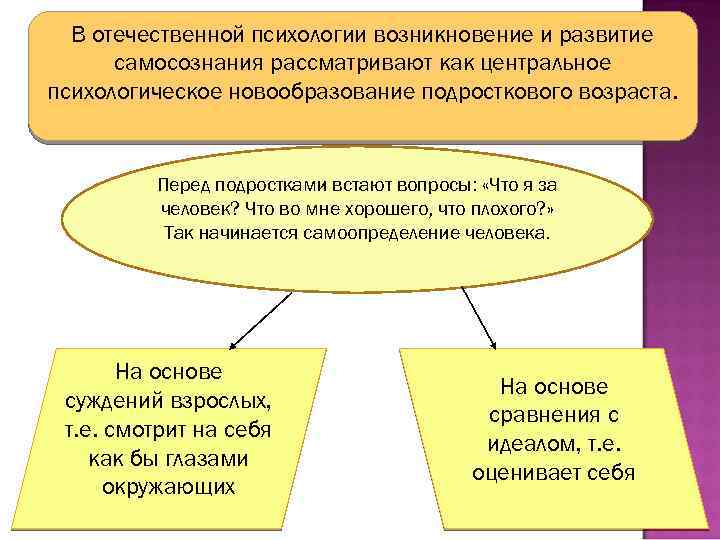 В отечественной психологии возникновение и развитие самосознания рассматривают как центральное психологическое новообразование подросткового возраста.

Перед подростками встают вопросы: «Что я за человек? Что во мне хорошего, что плохого?» Так начинается самоопределение человека.

На основе суждений взрослых, т.е. смотрит на себя как бы глазами окружающих

На основе сравнения с идеалом, т.е. оценивает себя